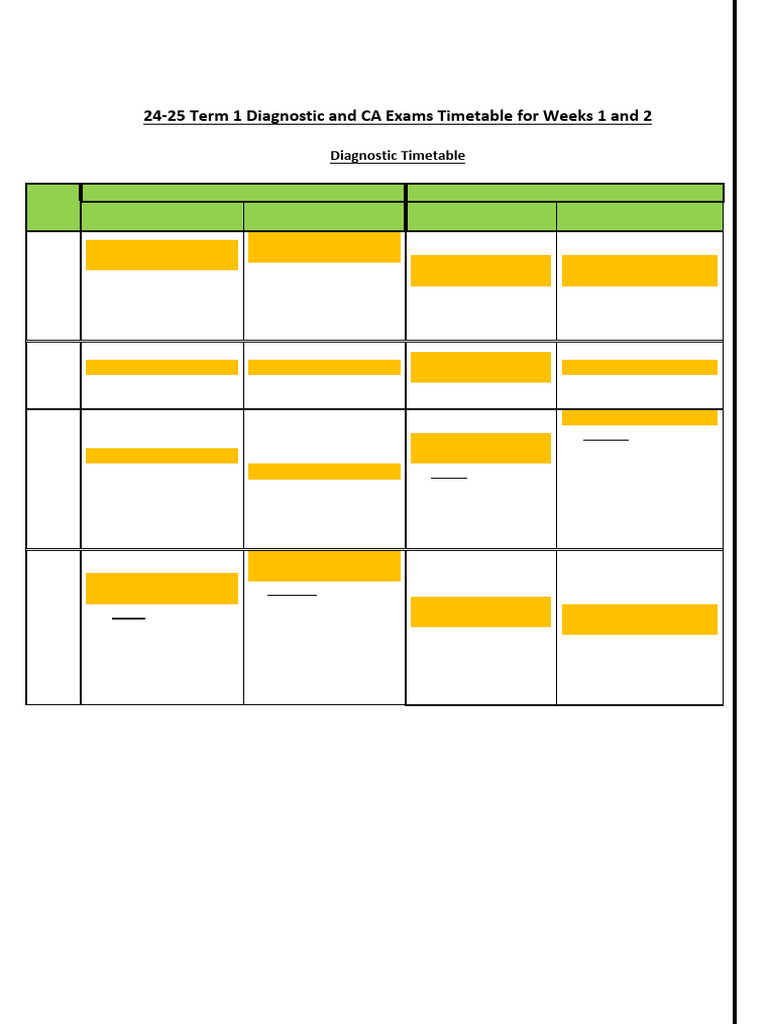 24-25 Term 1 Diagnostic and CA Exams Timetable for Weeks 1 and 2

Diagnostic Timetable